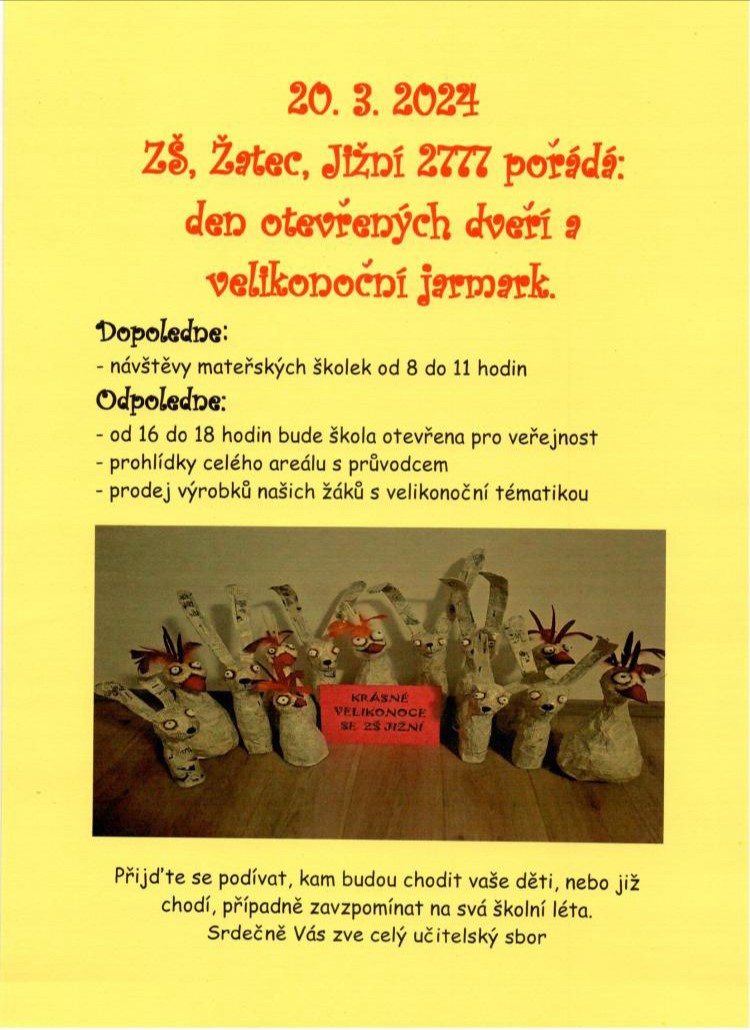 20. 3. 2024
ZŠ, Žatec, Jižní 2777 pořádá:
den otevřených dveří a
velikonoční jarmark.

Dopoledne:
- návštěvy mateřských školek od 8 do 11 hodin

Odpoledne:
- od 16 do 18 hodin bude škola otevřena pro veřejnost
- prohlídky celého areálu s průvodcem
- prodej výrobků našich žáků s velikonoční tématikou

KRÁSNÉ VELIKONOCE SE ZŠ JIŽNÍ

Přijďte se podívat, kam budou chodit vaše děti, nebo již chodí, případně zavzpomínat na svá školní léta.
Srdečně Vás zve celý učitelský sbor